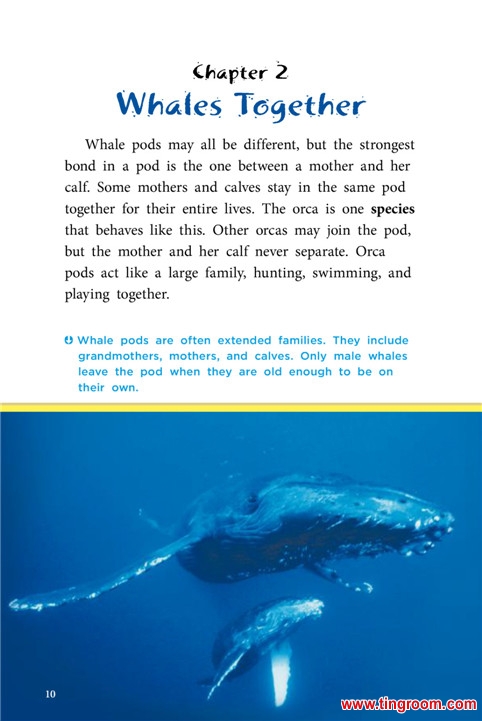 Chapter 2
Whales Together

Whale pods may all be different, but the strongest bond in a pod is the one between a mother and her calf. Some mothers and calves stay in the same pod together for their entire lives. The orca is one species that behaves like this. Other orcas may join the pod, but the mother and her calf never separate. Orca pods act like a large family, hunting, swimming, and playing together.

Whale pods are often extended families. They include grandmothers, mothers, and calves. Only male whales leave the pod when they are old enough to be on their own.

10

www.tingroom.com